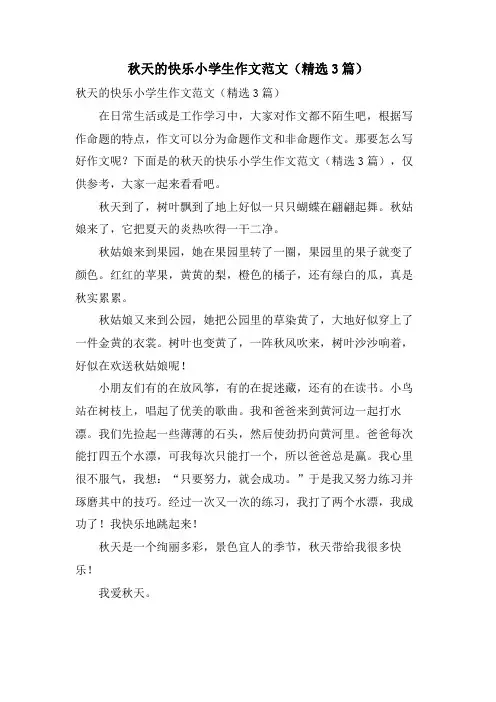 秋天的快乐小学生作文范文（精选3篇）

秋天的快乐小学生作文范文（精选3篇）

在日常生活或是工作学习中，大家对作文都不陌生吧，根据写作命题的特点，作文可以分为命题作文和非命题作文。那要怎么写好作文呢？下面是的秋天的快乐小学生作文范文（精选3篇），仅供参考，大家一起来看看吧。

秋天到了，树叶飘到了地上好似一只只蝴蝶在翩翩起舞。秋姑娘来了，它把夏天的炎热吹得一干二净。

秋姑娘来到果园，她在果园里转了一圈，果园里的果子就变了颜色。红红的苹果，黄黄的梨，橙色的橘子，还有绿白的瓜，真是秋实累累。

秋姑娘又来到公园，她把公园里的草染黄了，大地好似穿上了一件金黄的衣裳。树叶也变黄了，一阵秋风吹来，树叶沙沙响着，好似在欢送秋姑娘呢！

小朋友们有的在放风筝，有的在捉迷藏，还有的在读书。小鸟站在树枝上，唱起了优美的歌曲。我和爸爸来到黄河边一起打水漂。我们先捡起一些薄薄的石头，然后使劲扔向黄河里。爸爸每次能打四五个水漂，可我每次只能打一个，所以爸爸总是赢。我心里很不服气，我想：“只要努力，就会成功。”于是我又努力练习并琢磨其中的技巧。经过一次又一次的练习，我打了两个水漂，我成功了！我快乐地跳起来！

秋天是一个绚丽多彩，景色宜人的季节，秋天带给我很多快乐！

我爱秋天。